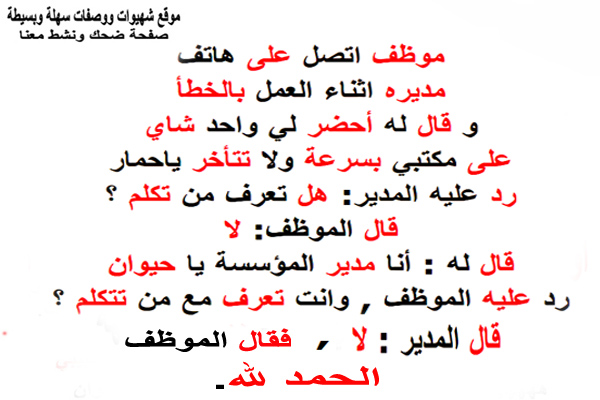 موقع شهيوات ووصفات سهلة وبسيطة
صفحة ضحك ونشط معنا

موظف اتصل على هاتف
مديره اثناء العمل بالخطأ
و قال له أحضر لي واحد شاي
على مكتبي بسرعة ولا تتأخر ياحمار
رد عليه المدير: هل تعرف من تكلم ؟
قال الموظف: لا
قال له : أنا مدير المؤسسة يا حيوان
رد عليه الموظف , وانت تعرف مع من تتكلم ؟
قال المدير : لا , فقال الموظف
الحمد لله.